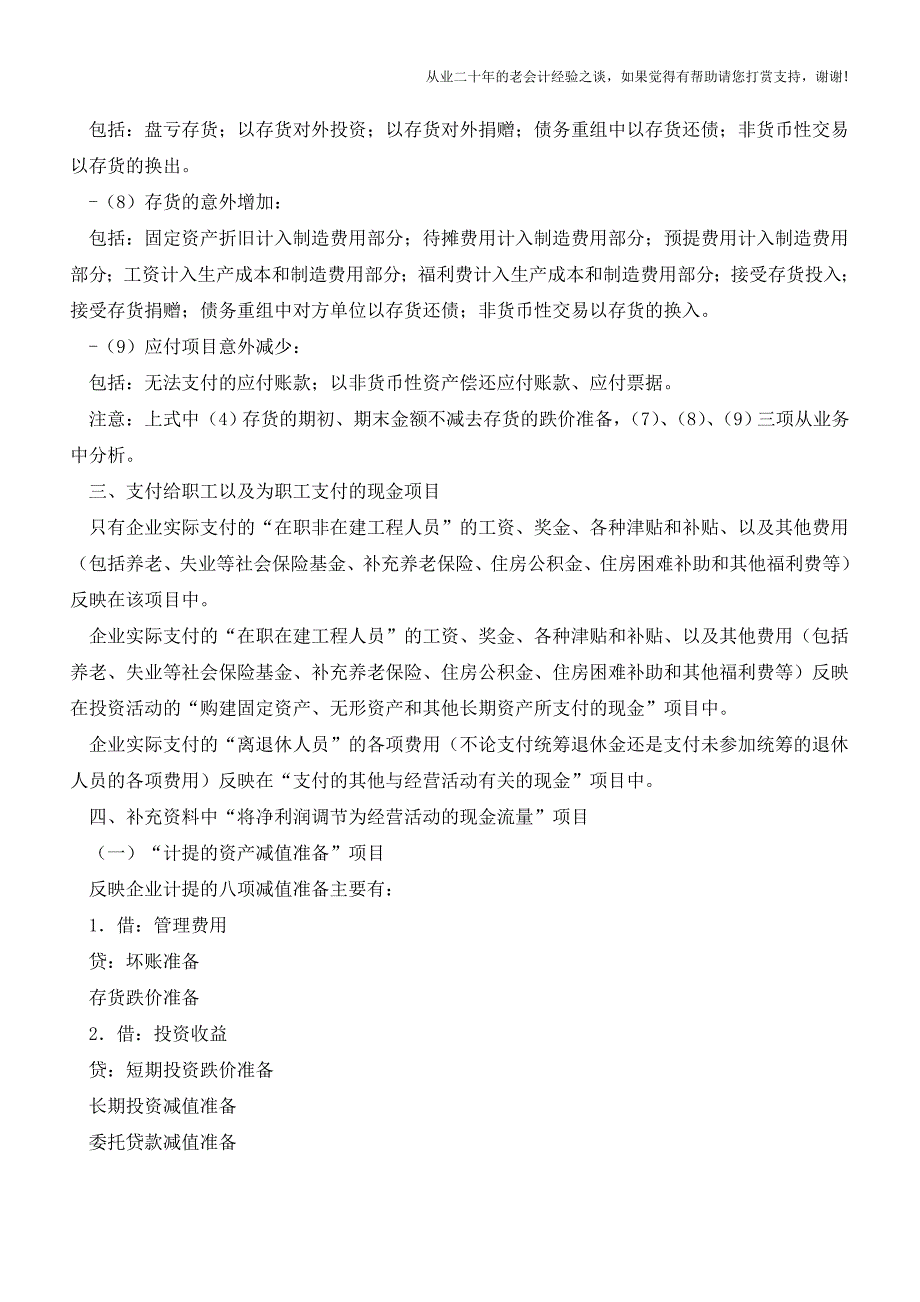 从业二十年的老会计经验之谈，如果觉得有帮助请您打赏支持，谢谢!

包括：盘亏存货；以存货对外投资；以存货对外捐赠；债务重组中以存货还债；非货币性交易以存货的换出。

－（8）存货的意外增加：

包括：固定资产折旧计入制造费用部分；待摊费用计入制造费用部分；预提费用计入制造费用部分；工资计入生产成本和制造费用部分；福利费计入生产成本和制造费用部分；接受存货投入；接受存货捐赠；债务重组中对方单位以存货还债；非货币性交易以存货的换入。

－（9）应付项目意外减少：

包括：无法支付的应付账款；以非货币性资产偿还应付账款、应付票据。

注意：上式中（4）存货的期初、期末金额不减去存货的跌价准备，（7）、（8）、（9）三项从业务中分析。

三、支付给职工以及为职工支付的现金项目

只有企业实际支付的“在职非在建工程人员”的工资、奖金、各种津贴和补贴、以及其他费用（包括养老、失业等社会保险基金、补充养老保险、住房公积金、住房困难补助和其他福利费等）反映在该项目中。

企业实际支付的“在职在建工程人员”的工资、奖金、各种津贴和补贴、以及其他费用（包括养老、失业等社会保险基金、补充养老保险、住房公积金、住房困难补助和其他福利费等）反映在投资活动的“购建固定资产、无形资产和其他长期资产所支付的现金”项目中。

企业实际支付的“离退休人员”的各项费用（不论支付统筹退休金还是支付未参加统筹的退休人员的各项费用）反映在“支付的其他与经营活动有关的现金”项目中。

四、补充资料中“将净利润调节为经营活动的现金流量”项目

（一）“计提的资产减值准备”项目

反映企业计提的八项减值准备主要有：

1．借：管理费用

贷：坏账准备

存货跌价准备

2．借：投资收益

贷：短期投资跌价准备

长期投资减值准备

委托贷款减值准备